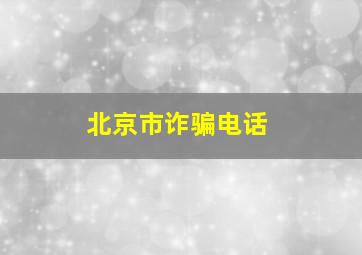 北京市诈骗电话